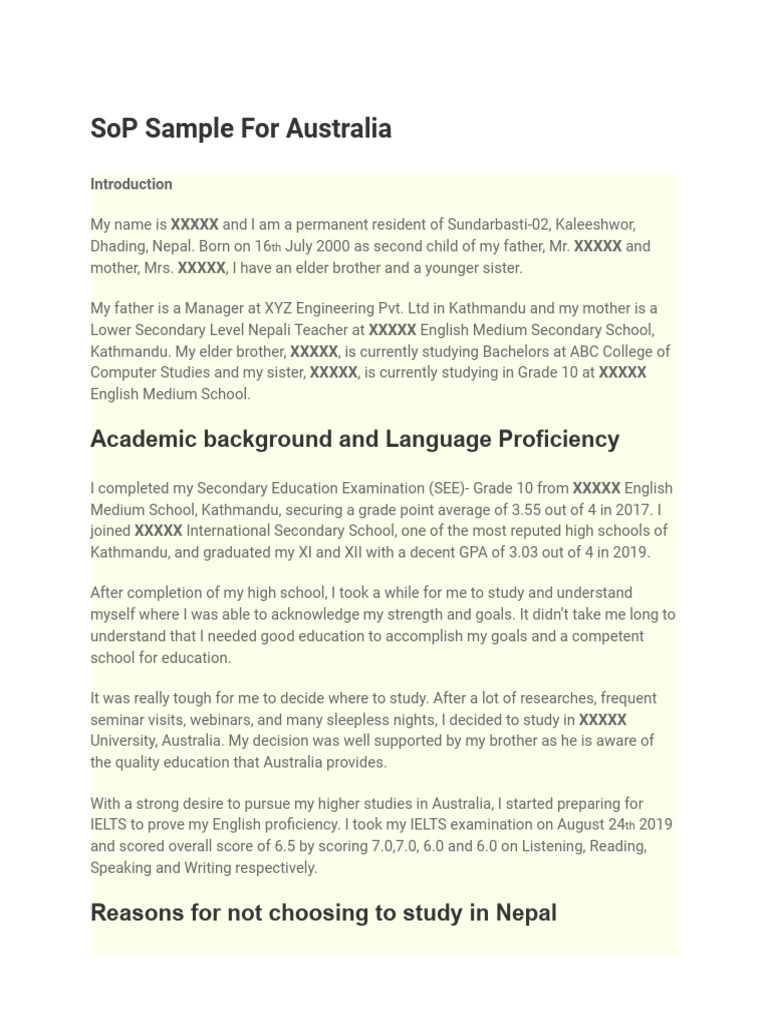 SoP Sample For Australia

Introduction

My name is XXXXX and I am a permanent resident of Sundarbasti-02, Kaleeshwor, Dhading, Nepal. Born on 16th July 2000 as second child of my father, Mr. XXXXX and mother, Mrs. XXXXX, I have an elder brother and a younger sister.

My father is a Manager at XYZ Engineering Pvt. Ltd in Kathmandu and my mother is a Lower Secondary Level Nepali Teacher at XXXXX English Medium Secondary School, Kathmandu. My elder brother, XXXXX, is currently studying Bachelors at ABC College of Computer Studies and my sister, XXXXX, is currently studying in Grade 10 at XXXXX English Medium School.

Academic background and Language Proficiency

I completed my Secondary Education Examination (SEE)- Grade 10 from XXXXX English Medium School, Kathmandu, securing a grade point average of 3.55 out of 4 in 2017. I joined XXXXX International Secondary School, one of the most reputed high schools of Kathmandu, and graduated my XI and XII with a decent GPA of 3.03 out of 4 in 2019.

After completion of my high school, I took a while for me to study and understand myself where I was able to acknowledge my strength and goals. It didn't take me long to understand that I needed good education to accomplish my goals and a competent school for education.

It was really tough for me to decide where to study. After a lot of researches, frequent seminar visits, webinars, and many sleepless nights, I decided to study in XXXXX University, Australia. My decision was well supported by my brother as he is aware of the quality education that Australia provides.

With a strong desire to pursue my higher studies in Australia, I started preparing for IELTS to prove my English proficiency. I took my IELTS examination on August 24th 2019 and scored overall score of 6.5 by scoring 7.0,7.0, 6.0 and 6.0 on Listening, Reading, Speaking and Writing respectively.

Reasons for not choosing to study in Nepal